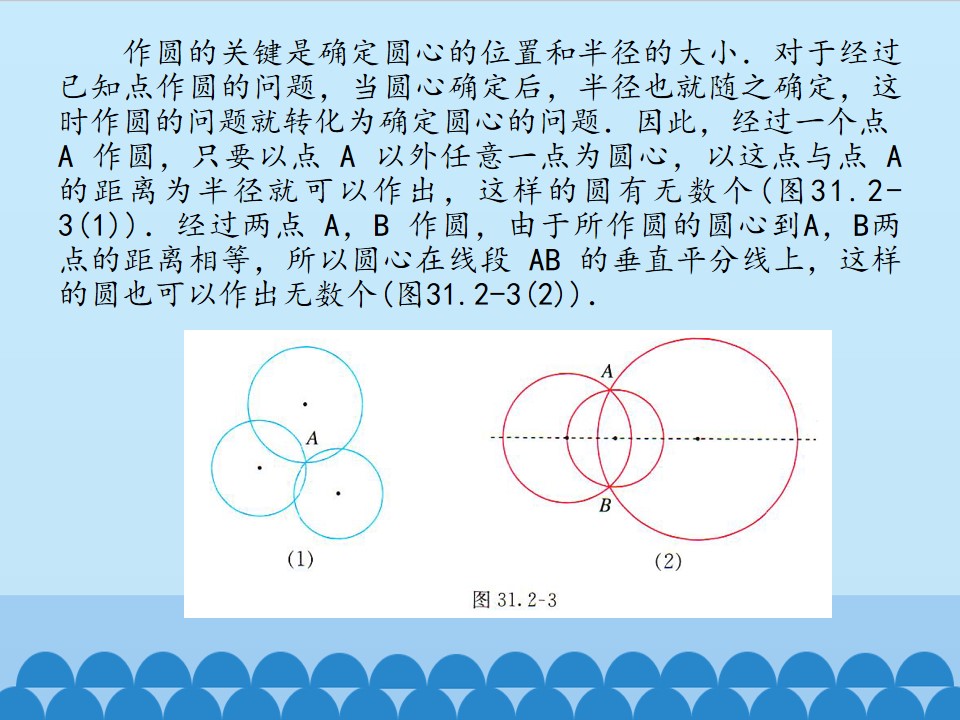 作圆的关键是确定圆心的位置和半径的大小．对于经过已知点作圆的问题，当圆心确定后，半径也就随之确定，这时作圆的问题就转化为确定圆心的问题．因此，经过一个点A作圆，只要以点A以外任意一点为圆心，以这点与点A的距离为半径就可以作出，这样的圆有无数个(图31.2-3(1))．经过两点A，B作圆，由于所作圆的圆心到A，B两点的距离相等，所以圆心在线段AB的垂直平分线上，这样的圆也可以作出无数个(图31.2-3(2))．

A

(1)

A

B

(2)

图31.2-3